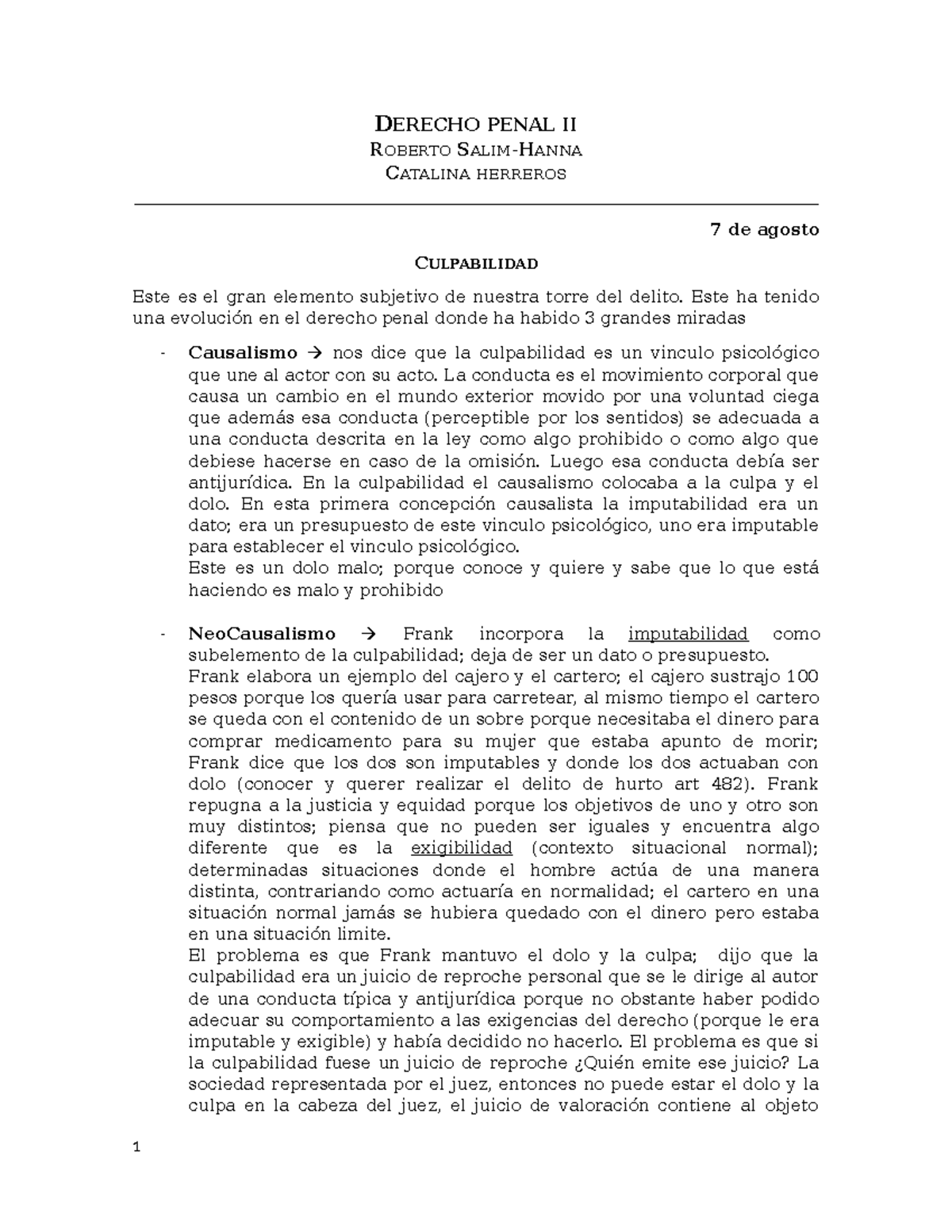 DERECHO PENAL II
ROBERTO SALIM-HANNA
CATALINA HERREROS

7 de agosto

CULPABILIDAD

Este es el gran elemento subjetivo de nuestra torre del delito. Este ha tenido una evolución en el derecho penal donde ha habido 3 grandes miradas

- Causalismo → nos dice que la culpabilidad es un vinculo psicológico que une al actor con su acto. La conducta es el movimiento corporal que causa un cambio en el mundo exterior movido por una voluntad ciega que además esa conducta (perceptible por los sentidos) se adecuada a una conducta descrita en la ley como algo prohibido o como algo que debiese hacerse en caso de la omisión. Luego esa conducta debía ser antijurídica. En la culpabilidad el causalismo colocaba a la culpa y el dolo. En esta primera concepción causalista la imputabilidad era un dato; era un presupuesto de este vinculo psicológico, uno era imputable para establecer el vinculo psicológico.
Este es un dolo malo; porque conoce y quiere y sabe que lo que está haciendo es malo y prohibido

- NeoCausalismo → Frank incorpora la imputabilidad como subelemento de la culpabilidad; deja de ser un dato o presupuesto.
Frank elabora un ejemplo del cajero y el cartero; el cajero sustrajo 100 pesos porque los quería usar para carretear, al mismo tiempo el cartero se queda con el contenido de un sobre porque necesitaba el dinero para comprar medicamento para su mujer que estaba apunto de morir; Frank dice que los dos son imputables y donde los dos actuaban con dolo (conocer y querer realizar el delito de hurto art 482). Frank repugna a la justicia y equidad porque los objetivos de uno y otro son muy distintos; piensa que no pueden ser iguales y encuentra algo diferente que es la exigibilidad (contexto situacional normal); determinadas situaciones donde el hombre actúa de una manera distinta, contrariando como actuaría en normalidad; el cartero en una situación normal jamás se hubiera quedado con el dinero pero estaba en una situación limite.
El problema es que Frank mantuvo el dolo y la culpa; dijo que la culpabilidad era un juicio de reproche personal que se le dirige al autor de una conducta típica y antijurídica porque no obstante haber podido adecuar su comportamiento a las exigencias del derecho (porque le era imputable y exigible) y había decidido no hacerlo. El problema es que si la culpabilidad fuese un juicio de reproche ¿Quién emite ese juicio? La sociedad representada por el juez, entonces no puede estar el dolo y la culpa en la cabeza del juez, el juicio de valoración contiene al objeto

1